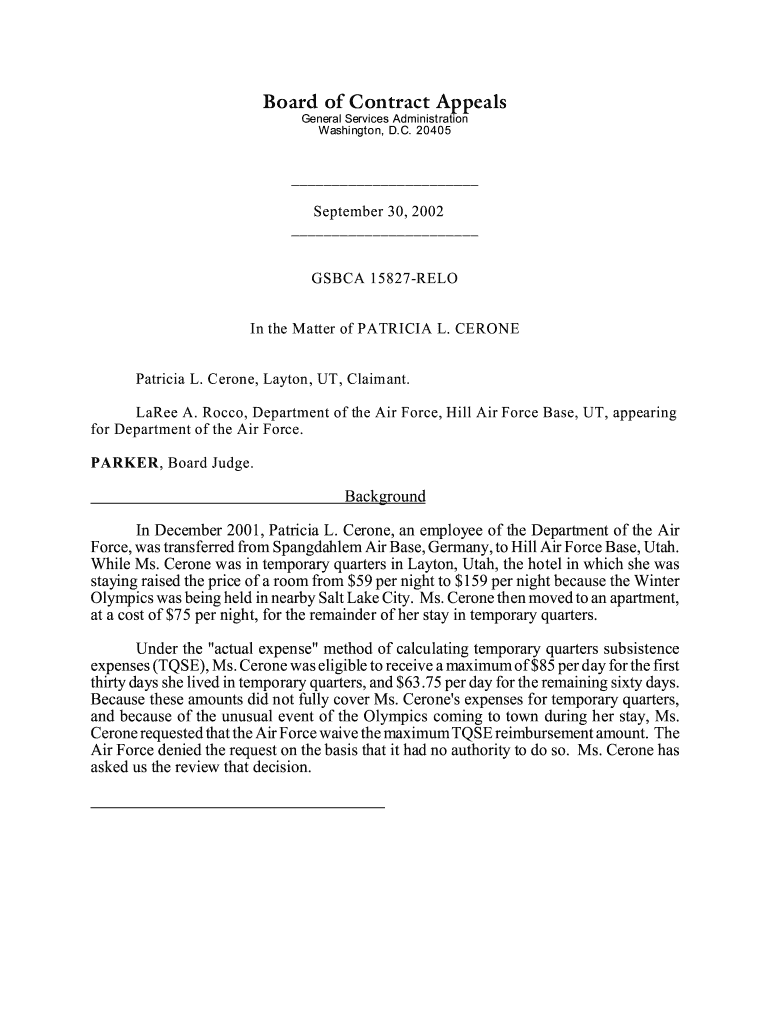 Board of Contract Appeals
General Services Administration
Washington, D.C. 20405

September 30, 2002

GSBCA 15827-RELO

In the Matter of PATRICIA L. CERONE

Patricia L. Cerone, Layton, UT, Claimant.

LaRee A. Rocco, Department of the Air Force, Hill Air Force Base, UT, appearing for Department of the Air Force.

PARKER, Board Judge.

Background

In December 2001, Patricia L. Cerone, an employee of the Department of the Air Force, was transferred from Spangdahlem Air Base, Germany, to Hill Air Force Base, Utah. While Ms. Cerone was in temporary quarters in Layton, Utah, the hotel in which she was staying raised the price of a room from \$59 per night to \$159 per night because the Winter Olympics was being held in nearby Salt Lake City. Ms. Cerone then moved to an apartment, at a cost of \$75 per night, for the remainder of her stay in temporary quarters.

Under the "actual expense" method of calculating temporary quarters subsistence expenses (TQSE), Ms. Cerone was eligible to receive a maximum of \$85 per day for the first thirty days she lived in temporary quarters, and \$63.75 per day for the remaining sixty days. Because these amounts did not fully cover Ms. Cerone's expenses for temporary quarters, and because of the unusual event of the Olympics coming to town during her stay, Ms. Cerone requested that the Air Force waive the maximum TQSE reimbursement amount. The Air Force denied the request on the basis that it had no authority to do so. Ms. Cerone has asked us the review that decision.